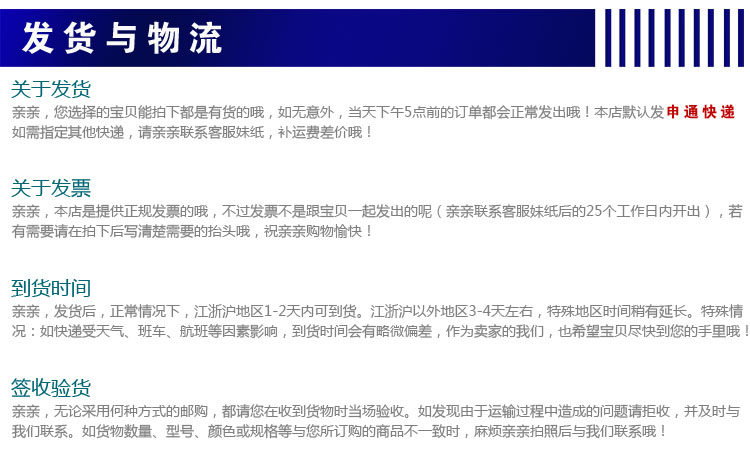 发货与物流

关于发货
亲亲，您选择的宝贝能拍下都是有货的哦，如无意外，当天下午5点前的订单都会正常发出哦！本店默认发申通快递
如需指定其他快递，请亲亲联系客服妹纸，补运费差价哦！

关于发票
亲亲，本店是提供正规发票的哦，不过发票不是跟宝贝一起发出的呢（亲亲联系客服妹纸后的25个工作日内开出），若有需要请在拍下后写清楚需要的抬头哦，祝亲亲购物愉快！

到货时间
亲亲，发货后，正常情况下，江浙沪地区1-2天内可到货。江浙沪以外地区3-4天左右，特殊地区时间稍有延长。特殊情况：如快递受天气、班车、航班等因素影响，到货时间会有略微偏差，作为卖家的我们，也希望宝贝尽快到您的手里哦！

签收验货
亲亲，无论采用何种方式的邮购，都请您在收到货物时当场验收。如发现由于运输过程中造成的问题请拒收，并及时与我们联系。如货物数量、型号、颜色或规格等与您所订购的商品不一致时，麻烦亲亲拍照后与我们联系哦！